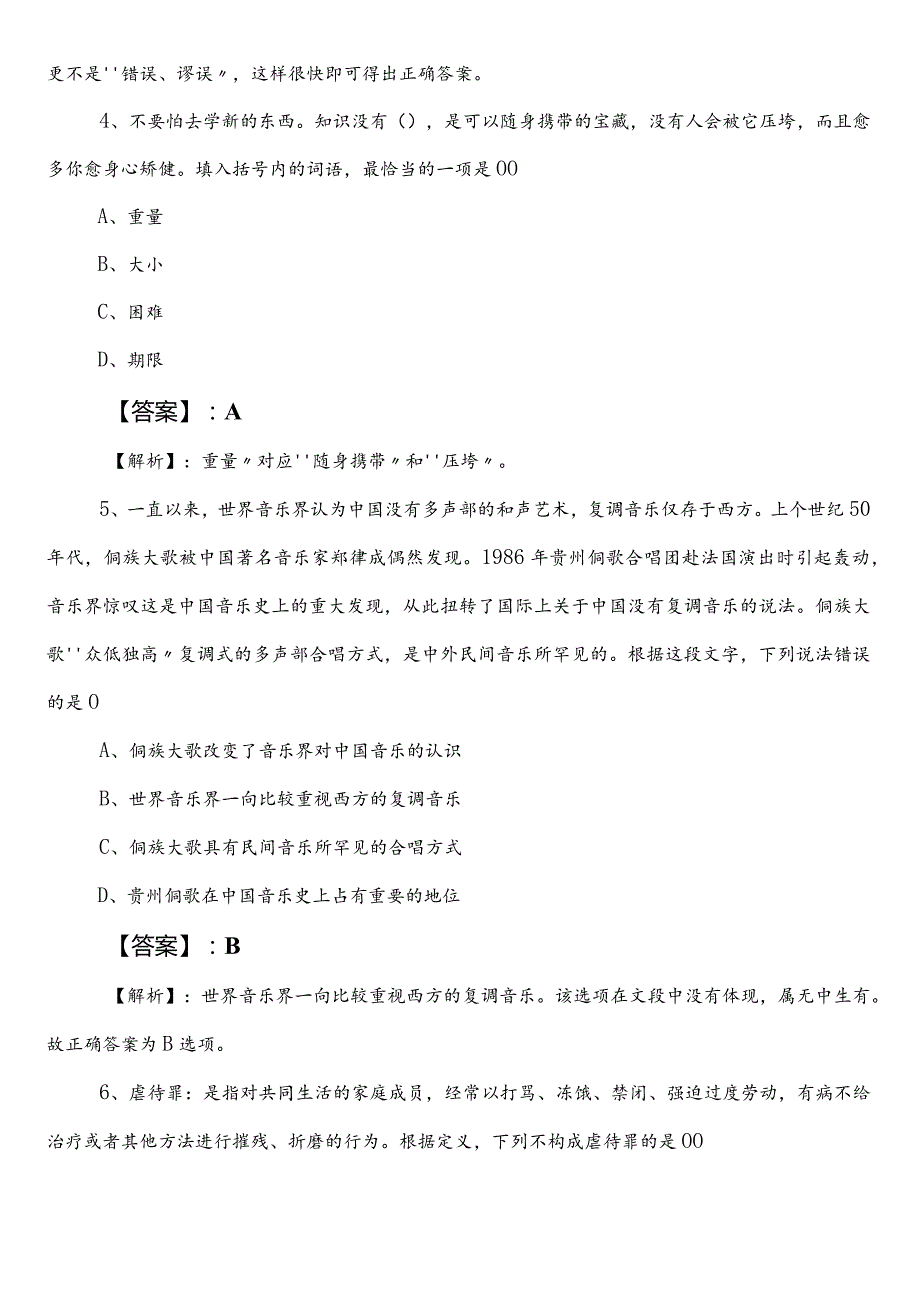 更不是''错误、谬误〃，这样很快即可得出正确答案。

4、不要怕去学新的东西。知识没有（），是可以随身携带的宝藏，没有人会被它压垮，而且愈多你愈身心矫健。填入括号内的词语，最恰当的一项是00

A、重量

B、大小

C、困难

D、期限

【答案】：A

【解析】：重量〃对应''随身携带〃和''压垮〃。

5、一直以来，世界音乐界认为中国没有多声部的和声艺术，复调音乐仅存于西方。上个世纪50年代，侗族大歌被中国著名音乐家郑律成偶然发现。1986年贵州侗歌合唱团赴法国演出时引起轰动，音乐界惊叹这是中国音乐史上的重大发现，从此扭转了国际上关于中国没有复调音乐的说法。侗族大歌''众低独高〃复调式的多声部合唱方式，是中外民间音乐所罕见的。根据这段文字，下列说法错误的是0

A、侗族大歌改变了音乐界对中国音乐的认识

B、世界音乐界一向比较重视西方的复调音乐

C、侗族大歌具有民间音乐所罕见的合唱方式

D、贵州侗歌在中国音乐史上占有重要的地位

【答案】：B

【解析】：世界音乐界一向比较重视西方的复调音乐。该选项在文段中没有体现，属无中生有。故正确答案为B选项。

6、虐待罪：是指对共同生活的家庭成员，经常以打骂、冻饿、禁闭、强迫过度劳动，有病不给治疗或者其他方法进行摧残、折磨的行为。根据定义，下列不构成虐待罪的是00